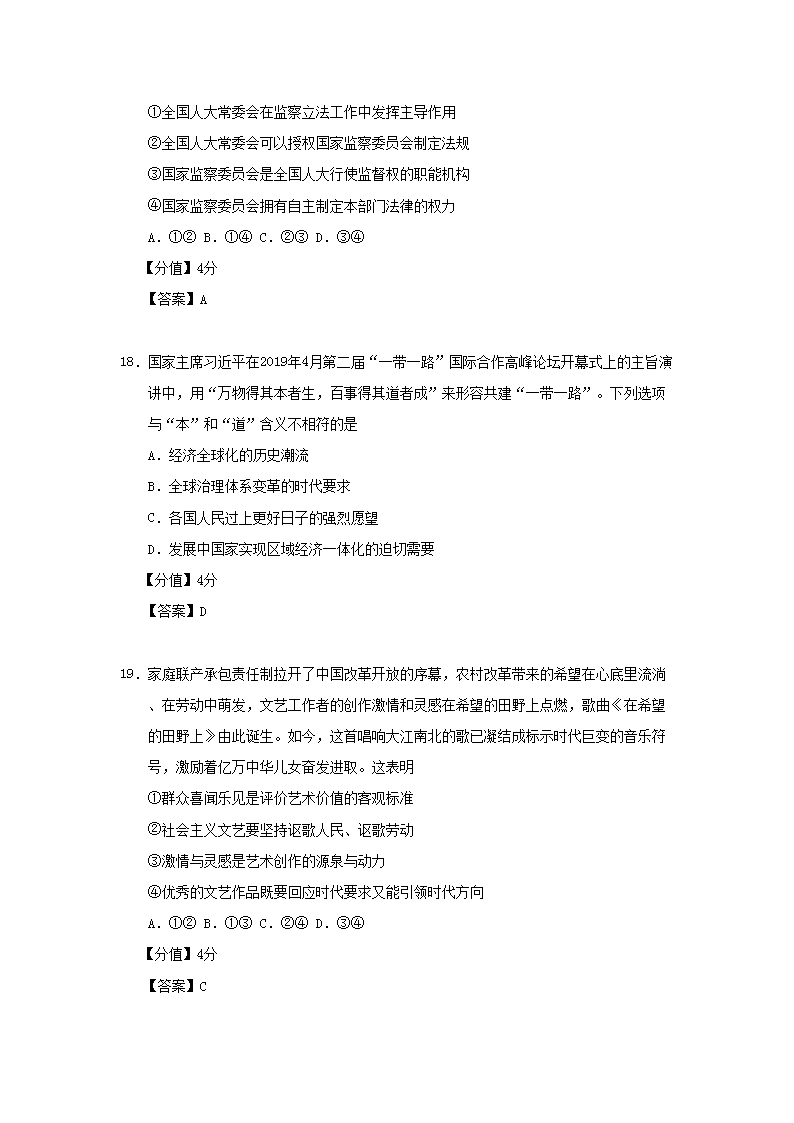 ①全国人大常委会在监察立法工作中发挥主导作用

②全国人大常委会可以授权国家监察委员会制定法规

③国家监察委员会是全国人大行使监督权的职能机构

④国家监察委员会拥有自主制定本部门法律的权力

A．①② B．①④ C．②③ D．③④

【分值】4分

【答案】A

18．国家主席习近平在2019年4月第二届“一带一路”国际合作高峰论坛开幕式上的主旨演讲中，用“万物得其本者生，百事得其道者成”来形容共建“一带一路”。下列选项与“本”和“道”含义不相符的是

A．经济全球化的历史潮流

B．全球治理体系变革的时代要求

C．各国人民过上更好日子的强烈愿望

D．发展中国家实现区域经济一体化的迫切需要

【分值】4分

【答案】D

19．家庭联产承包责任制拉开了中国改革开放的序幕，农村改革带来的希望在心底里流淌、在劳动中萌发，文艺工作者的创作激情和灵感在希望的田野上点燃，歌曲《在希望的田野上》由此诞生。如今，这首唱响大江南北的歌已凝结成标示时代巨变的音乐符号，激励着亿万中华儿女奋发进取。这表明

①群众喜闻乐见是评价艺术价值的客观标准

②社会主义文艺要坚持讴歌人民、讴歌劳动

③激情与灵感是艺术创作的源泉与动力

④优秀的文艺作品既要回应时代要求又能引领时代方向

A．①② B．①③ C．②④ D．③④

【分值】4分

【答案】C